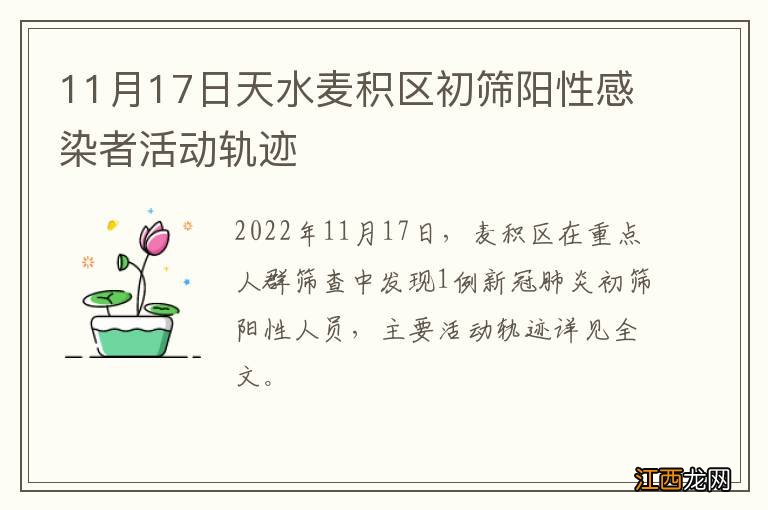 11月17日天水麦积区初筛阳性感染者活动轨迹

2022年11月17日，麦积区在重点人群筛查中发现1例新冠肺炎初筛阳性人员，主要活动轨迹详见全文。

江西龙网